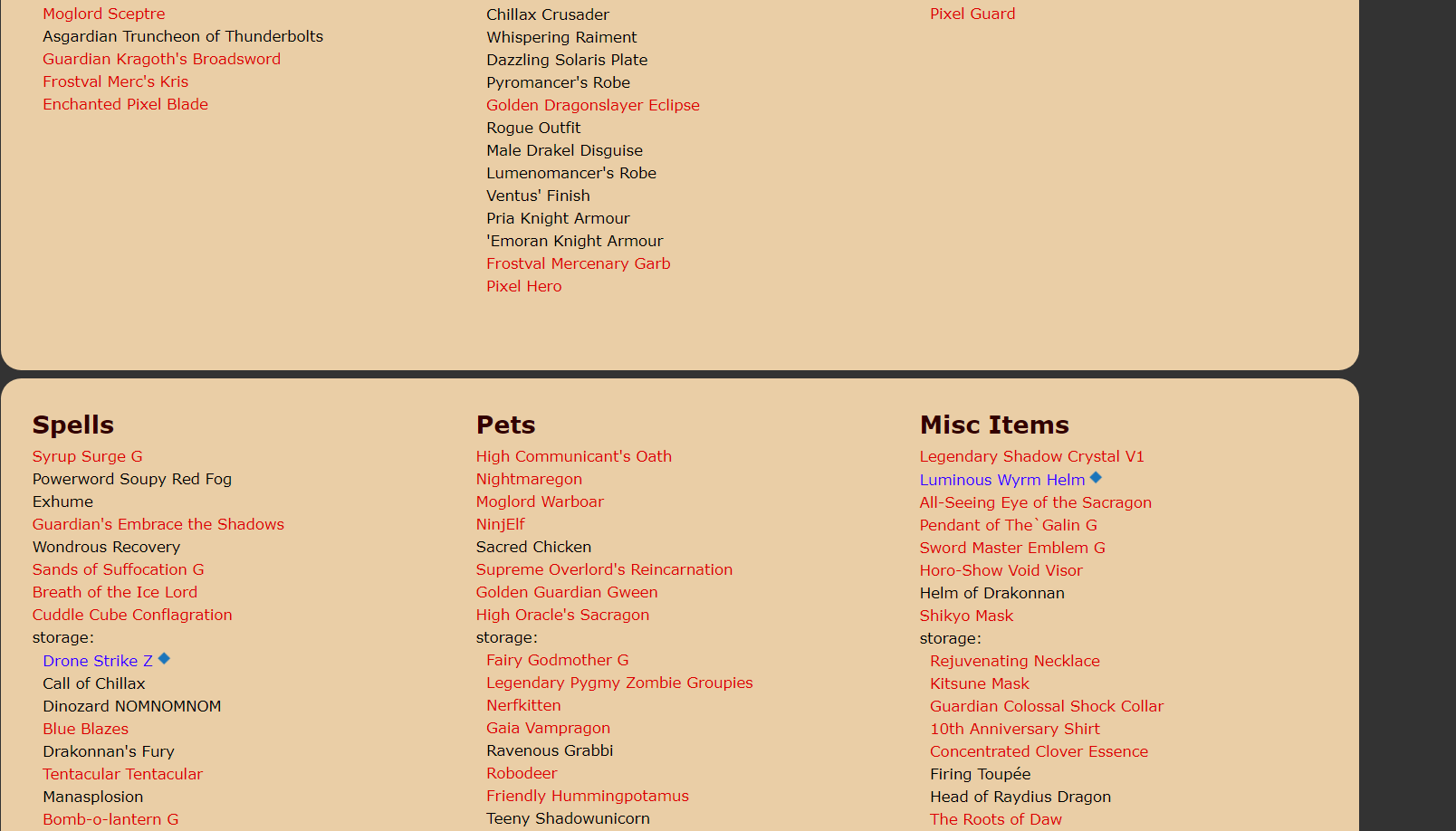 Moglord Sceptre
Asgardian Truncheon of Thunderbolts
Guardian Kragoth's Broadsword
Frostval Merc's Kris
Enchanted Pixel Blade

Chillax Crusader
Whispering Raiment
Dazzling Solaris Plate
Pyromancer's Robe
Golden Dragonslayer Eclipse
Rogue Outfit
Male Drakel Disguise
Lumenomancer's Robe
Ventus' Finish
Pria Knight Armour
'Emoran Knight Armour
Frostval Mercenary Garb
Pixel Hero

Pixel Guard

Spells
Syrup Surge G
Powerword Soupy Red Fog
Exhume
Guardian's Embrace the Shadows
Wondrous Recovery
Sands of Suffocation G
Breath of the Ice Lord
Cuddle Cube Conflagration
storage:
Drone Strike Z
Call of Chillax
Dinozard NOMNOMNOM
Blue Blazes
Drakonnan's Fury
Tentacular Tentacular
Manasplosion
Bomb-o-lantern G

Pets
High Communicant's Oath
Nightmaregon
Moglord Warboar
NinjElf
Sacred Chicken
Supreme Overlord's Reincarnation
Golden Guardian Gween
High Oracle's Sacragon
storage:
Fairy Godmother G
Legendary Pygmy Zombie Groupies
Nerfkitten
Gaia Vampragon
Ravenous Grabbi
Robodeer
Friendly Hummingpotamus
Teeny Shadowunicorn

Misc Items
Legendary Shadow Crystal V1
Luminous Wyrm Helm
All-Seeing Eye of the Sacragon
Pendant of The`Galin G
Sword Master Emblem G
Horo-Show Void Visor
Helm of Drakonnan
Shikyo Mask
storage:
Rejuvenating Necklace
Kitsune Mask
Guardian Colossal Shock Collar
10th Anniversary Shirt
Concentrated Clover Essence
Firing Toupée
Head of Raydius Dragon
The Roots of Daw